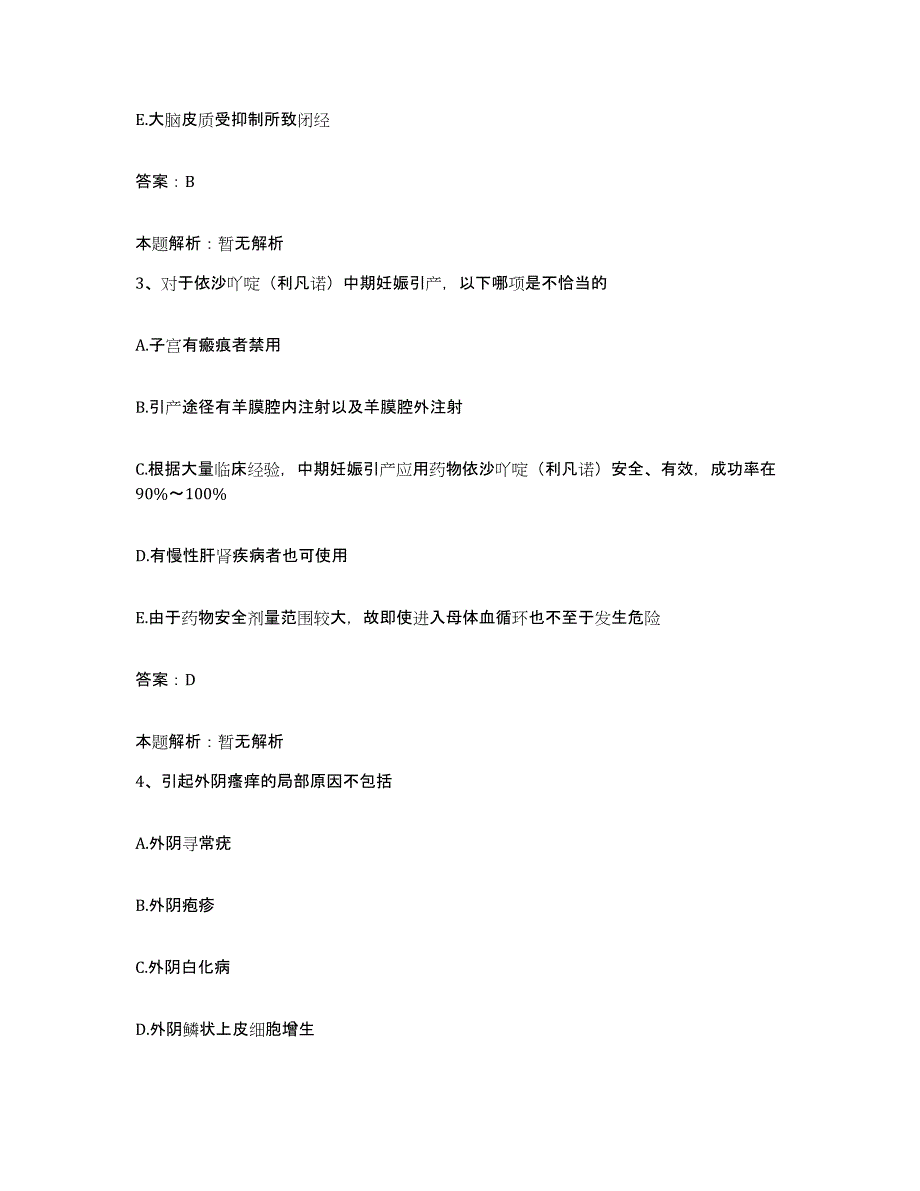 E.大脑皮质受抑制所致闭经

答案：B

本题解析：暂无解析

3、对于依沙吖啶（利凡诺）中期妊娠引产，以下哪项是不恰当的

A.子宫有瘢痕者禁用

B.引产途径有羊膜腔内注射以及羊膜腔外注射

C.根据大量临床经验，中期妊娠引产应用药物依沙吖啶（利凡诺）安全、有效，成功率在90%～100%

D.有慢性肝肾疾病者也可使用

E.由于药物安全剂量范围较大，故即使进入母体血循环也不至于发生危险

答案：D

本题解析：暂无解析

4、引起外阴瘙痒的局部原因不包括

A.外阴寻常疣

B.外阴疱疹

C.外阴白化病

D.外阴鳞状上皮细胞增生